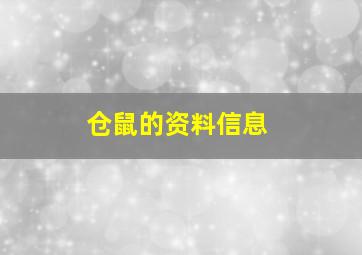 仓鼠的资料信息